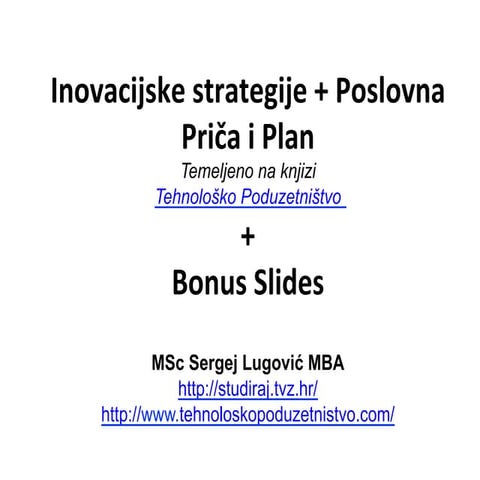 Inovacijske strategije + Poslovna Priča i Plan

Temeljeno na knjizi
Tehnološko Poduzetništvo

+

Bonus Slides

MSc Sergej Lugović MBA
http://studiraj.tvz.hr/
http://www.tehnoloskopoduzetnistvo.com/